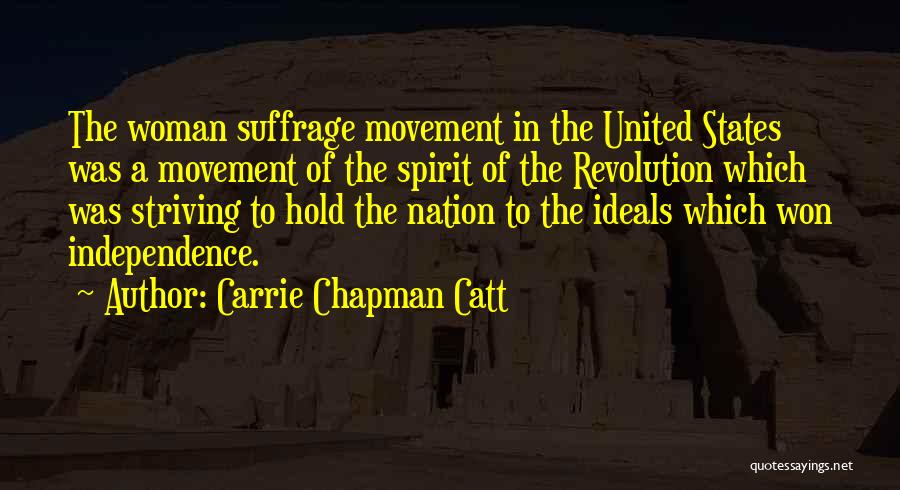 The woman suffrage movement in the United States was a movement of the spirit of the Revolution which was striving to hold the nation to the ideals which won independence.

Author: Carrie Chapman Catt

quotessayings.net